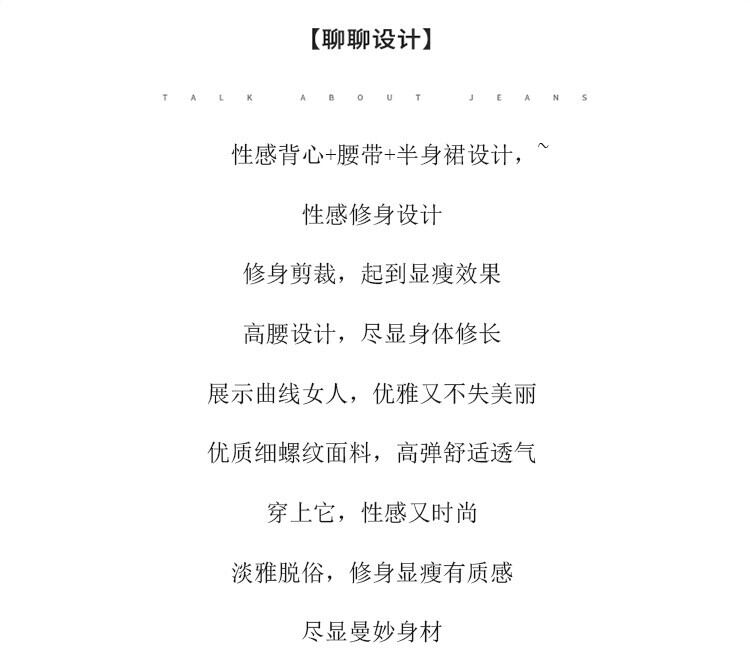 【聊聊设计】

TALK ABOUT JEANS

性感背心+腰带+半身裙设计，~

性感修身设计

修身剪裁，起到显瘦效果

高腰设计，尽显身体修长

展示曲线女人，优雅又不失美丽

优质细螺纹面料，高弹舒适透气

穿上它，性感又时尚

淡雅脱俗，修身显瘦有质感

尽显曼妙身材